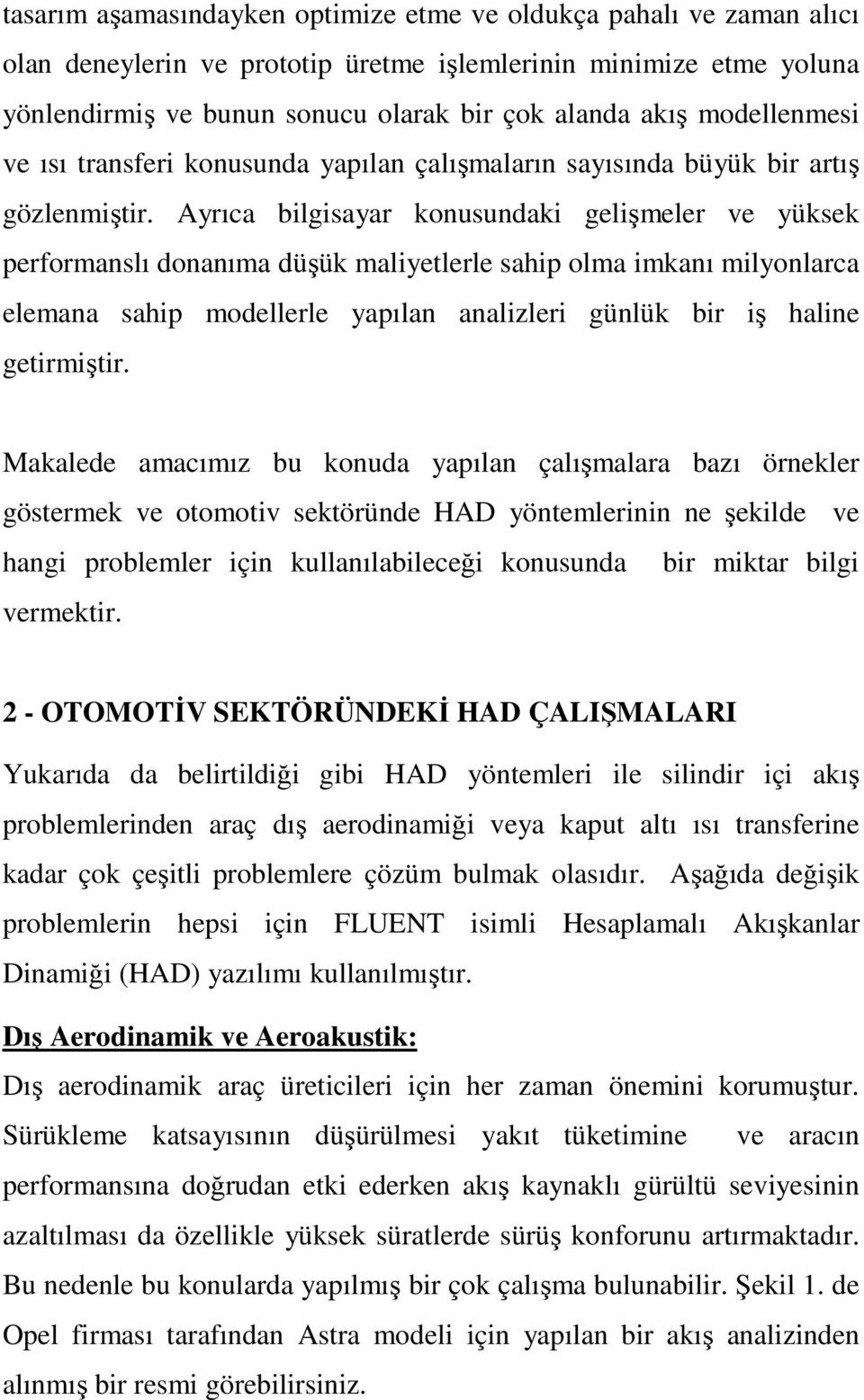 tasarım aşamasındayken optimize etme ve oldukça pahalı ve zaman alıcı olan deneylerin ve prototip üretme işlemlerinin minimize etme yoluna yönlendirmiş ve bunun sonucu olarak bir çok alanda akış modellenmesi ve ısı transferi konusunda yapılan çalışmaların sayısında büyük bir artış gözlenmiştir. Ayrıca bilgisayar konusundaki gelişmeler ve yüksek performanslı donanıma düşük maliyetlerle sahip olma imkanı milyonlarca elemana sahip modellerle yapılan analizleri günlük bir iş haline getirmiştir.

Makalede amacımız bu konuda yapılan çalışmalara bazı örnekler göstermek ve otomotiv sektöründe HAD yöntemlerinin ne şekilde ve hangi problemler için kullanılabileceği konusunda bir miktar bilgi vermektir.

2 - OTOMOTİV SEKTÖRÜNDEKİ HAD ÇALIŞMALARI

Yukarıda da belirtildiği gibi HAD yöntemleri ile silindir içi akış problemlerinden araç dış aerodinamiği veya kaput altı ısı transferine kadar çok çeşitli problemlere çözüm bulmak olasıdır. Aşağıda değişik problemlerin hepsi için FLUENT isimli Hesaplamalı Akışkanlar Dinamiği (HAD) yazılımı kullanılmıştır.

Dış Aerodinamik ve Aeroakustik:

Dış aerodinamik araç üreticileri için her zaman önemini korumuştur. Sürükleme katsayısının düşürülmesi yakıt tüketimine ve aracın performansına doğrudan etki ederken akış kaynaklı gürültü seviyesinin azaltılması da özellikle yüksek süratlerde sürüş konforunu artırmaktadır. Bu nedenle bu konularda yapılmış bir çok çalışma bulunabilir. Şekil 1. de Opel firması tarafından Astra modeli için yapılan bir akış analizinden alınmış bir resmi görebilirsiniz.